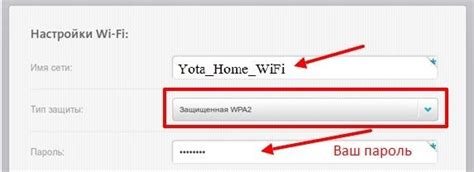 Настройки Wi-Fi:

Имя сети:
Yota_Home_WiFi

Тип защиты:
Защищенная WPA2

Пароль:
••••••••• Ваш пароль